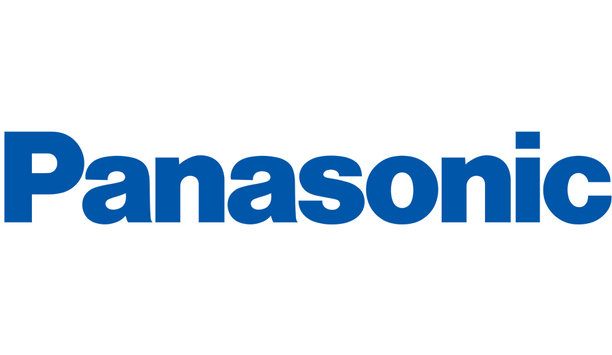 Panasonic